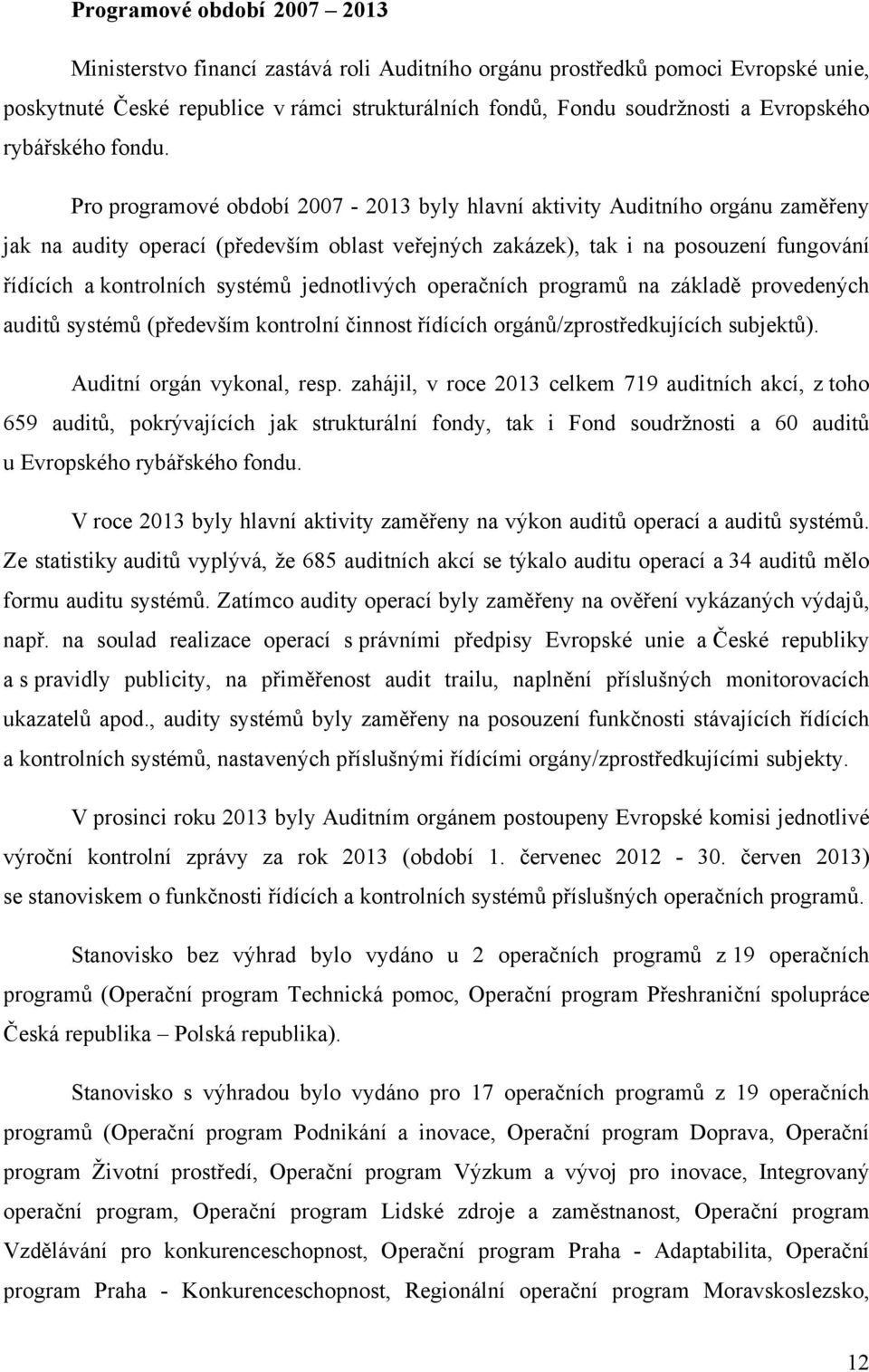 Programové období 2007 – 2013

Ministerstvo financí zastává roli Auditního orgánu prostředků pomoci Evropské unie, poskytnuté České republice v rámci strukturálních fondů, Fondu soudržnosti a Evropského rybářského fondu.

Pro programové období 2007 - 2013 byly hlavní aktivity Auditního orgánu zaměřeny jak na audity operací (především oblast veřejných zakázek), tak i na posouzení fungování řídících a kontrolních systémů jednotlivých operačních programů na základě provedených auditů systémů (především kontrolní činnost řídících orgánů/zprostředkujících subjektů).

Auditní orgán vykonal, resp. zahájil, v roce 2013 celkem 719 auditních akcí, z toho 659 auditů, pokrývajících jak strukturální fondy, tak i Fond soudržnosti a 60 auditů u Evropského rybářského fondu.

V roce 2013 byly hlavní aktivity zaměřeny na výkon auditů operací a auditů systémů. Ze statistiky auditů vyplývá, že 685 auditních akcí se týkalo auditu operací a 34 auditů mělo formu auditu systémů. Zatímco audity operací byly zaměřeny na ověření vykázaných výdajů, např. na soulad realizace operací s právními předpisy Evropské unie a České republiky a s pravidly publicity, na přiměřenost audit trailu, naplnění příslušných monitorovacích ukazatelů apod., audity systémů byly zaměřeny na posouzení funkčnosti stávajících řídících a kontrolních systémů, nastavených příslušnými řídícími orgány/zprostředkujícími subjekty.

V prosinci roku 2013 byly Auditním orgánem postoupeny Evropské komisi jednotlivé výroční kontrolní zprávy za rok 2013 (období 1. červenec 2012 - 30. červen 2013) se stanoviskem o funkčnosti řídících a kontrolních systémů příslušných operačních programů.

Stanovisko bez výhrad bylo vydáno u 2 operačních programů z 19 operačních programů (Operační program Technická pomoc, Operační program Přeshraniční spolupráce Česká republika – Polská republika).

Stanovisko s výhradou bylo vydáno pro 17 operačních programů z 19 operačních programů (Operační program Podnikání a inovace, Operační program Doprava, Operační program Životní prostředí, Operační program Výzkum a vývoj pro inovace, Integrovaný operační program, Operační program Lidské zdroje a zaměstnanost, Operační program Vzdělávání pro konkurenceschopnost, Operační program Praha - Adaptabilita, Operační program Praha - Konkurenceschopnost, Regionální operační program Moravskoslezsko,

12